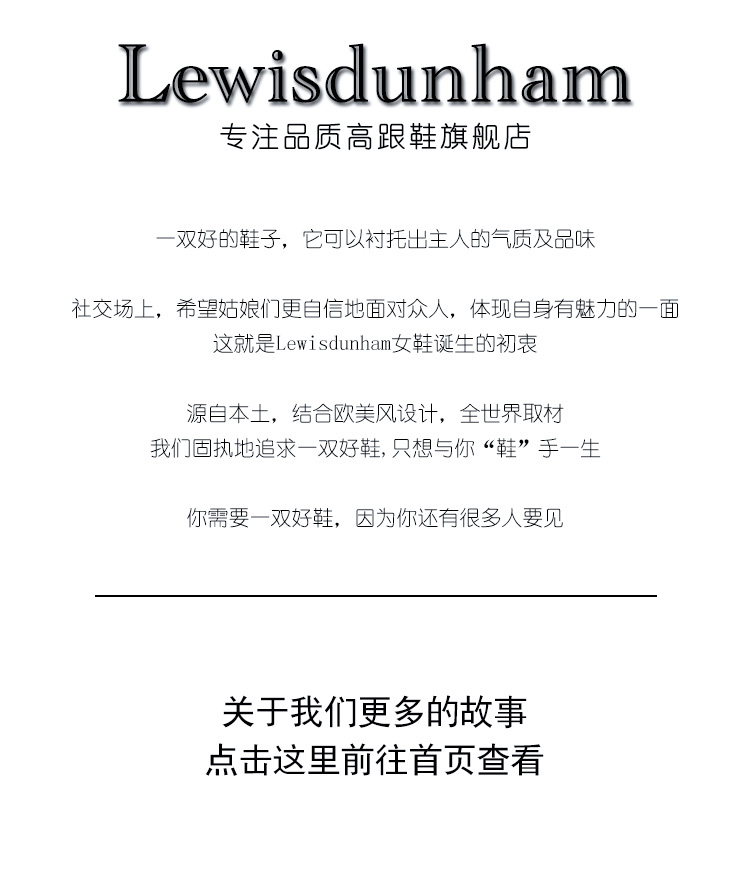 Lewisdunham
专注品质高跟鞋旗舰店

一双好的鞋子，它可以衬托出主人的气质及品味

社交场上，希望姑娘们更自信地面对众人，体现自身有魅力的一面
这就是Lewisdunham女鞋诞生的初衷

源自本土，结合欧美风设计，全世界取材
我们固执地追求一双好鞋，只想与你“鞋”手一生

你需要一双好鞋，因为你还有很多人要见

关于我们更多的故事
点击这里前往首页查看